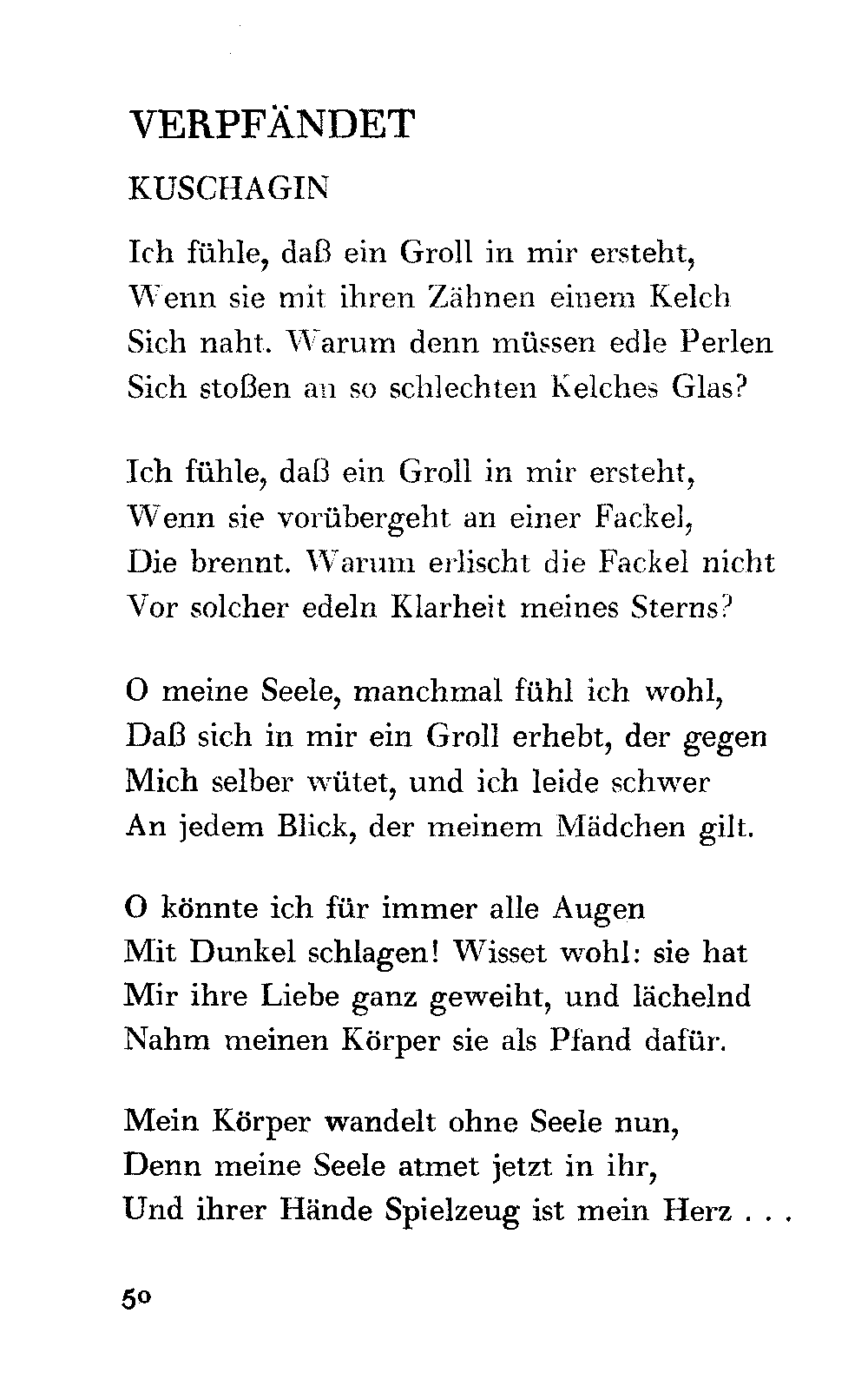 VERPFÄNDET

KUSCHAGIN

Ich fühle, daß ein Groll in mir ersteht,
Wenn sie mit ihren Zähnen einem Kelch
Sich naht. Warum denn müssen edle Perlen
Sich stoßen an so schlechten Kelches Glas?

Ich fühle, daß ein Groll in mir ersteht,
Wenn sie vorübergeht an einer Fackel,
Die brennt. Warum erlischt die Fackel nicht
Vor solcher edeln Klarheit meines Sterns?

O meine Seele, manchmal fühl ich wohl,
Daß sich in mir ein Groll erhebt, der gegen
Mich selber wütet, und ich leide schwer
An jedem Blick, der meinem Mädchen gilt.

O könnte ich für immer alle Augen
Mit Dunkel schlagen! Wisset wohl: sie hat
Mir ihre Liebe ganz geweiht, und lächelnd
Nahm meinen Körper sie als Pfand dafür.

Mein Körper wandelt ohne Seele nun,
Denn meine Seele atmet jetzt in ihr,
Und ihrer Hände Spielzeug ist mein Herz . . .

50